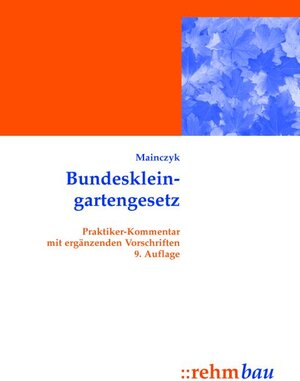 Mainczyk

Bundeskleingartengesetz

Praktiker-Kommentar
mit ergänzenden Vorschriften
9. Auflage

::rehmbau